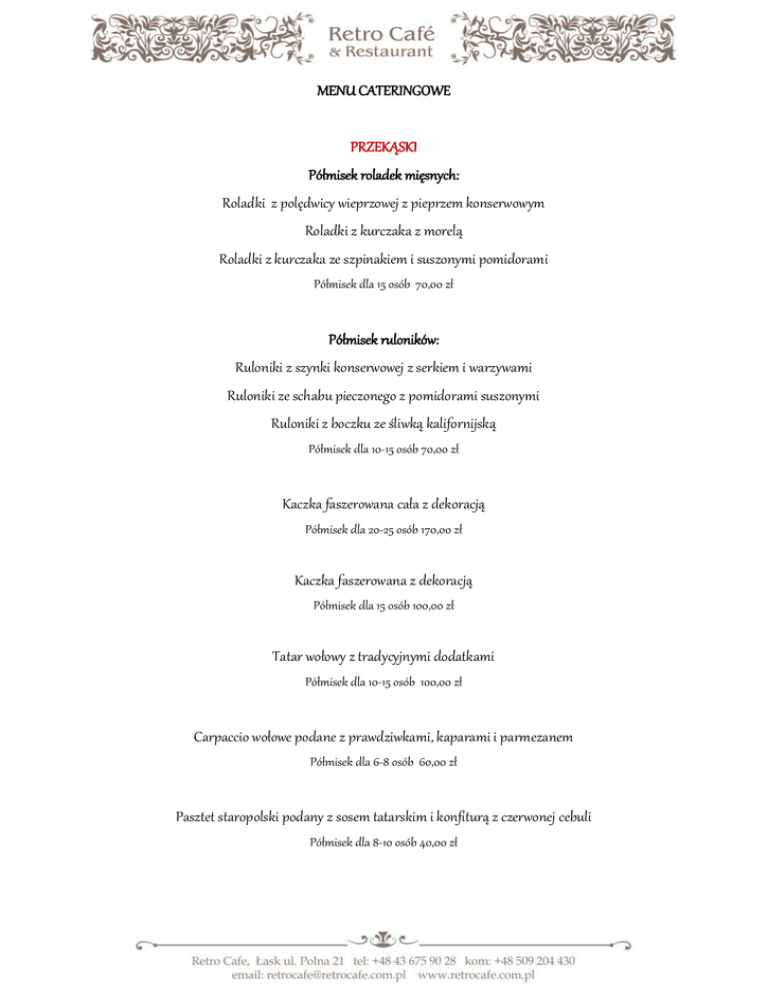 Retro Café
& Restaurant

MENU CATERINGOWE

PRZEKĄSKI

Półmisek roladek mięsnych:

Roladki z polędwicy wieprzowej z pieprzem konserwowym

Roladki z kurczaka z morelą

Roladki z kurczaka ze szpinakiem i suszonymi pomidorami

Półmisek dla 15 osób 70,00 zł

Półmisek ruloników:

Ruloniki z szynki konserwowej z serkiem i warzywami

Ruloniki ze schabu pieczonego z pomidorami suszonymi

Ruloniki z boczku ze śliwką kalifornijską

Półmisek dla 10-15 osób 70,00 zł

Kaczka faszerowana cała z dekoracją

Półmisek dla 20-25 osób 170,00 zł

Kaczka faszerowana z dekoracją

Półmisek dla 15 osób 100,00 zł

Tatar wołowy z tradycyjnymi dodatkami

Półmisek dla 10-15 osób 100,00 zł

Carpaccio wołowe podane z prawdziwkami, kaparami i parmezanem

Półmisek dla 6-8 osób 60,00 zł

Pasztet staropolski podany z sosem tatarskim i konfiturą z czerwonej cebuli

Półmisek dla 8-10 osób 40,00 zł

Retro Cafe, Łask ul. Polna 21 tel: +48 43 675 90 28 kom: +48 509 204 430
email: retrocafe@retrocafe.com.pl www.retrocafe.com.pl